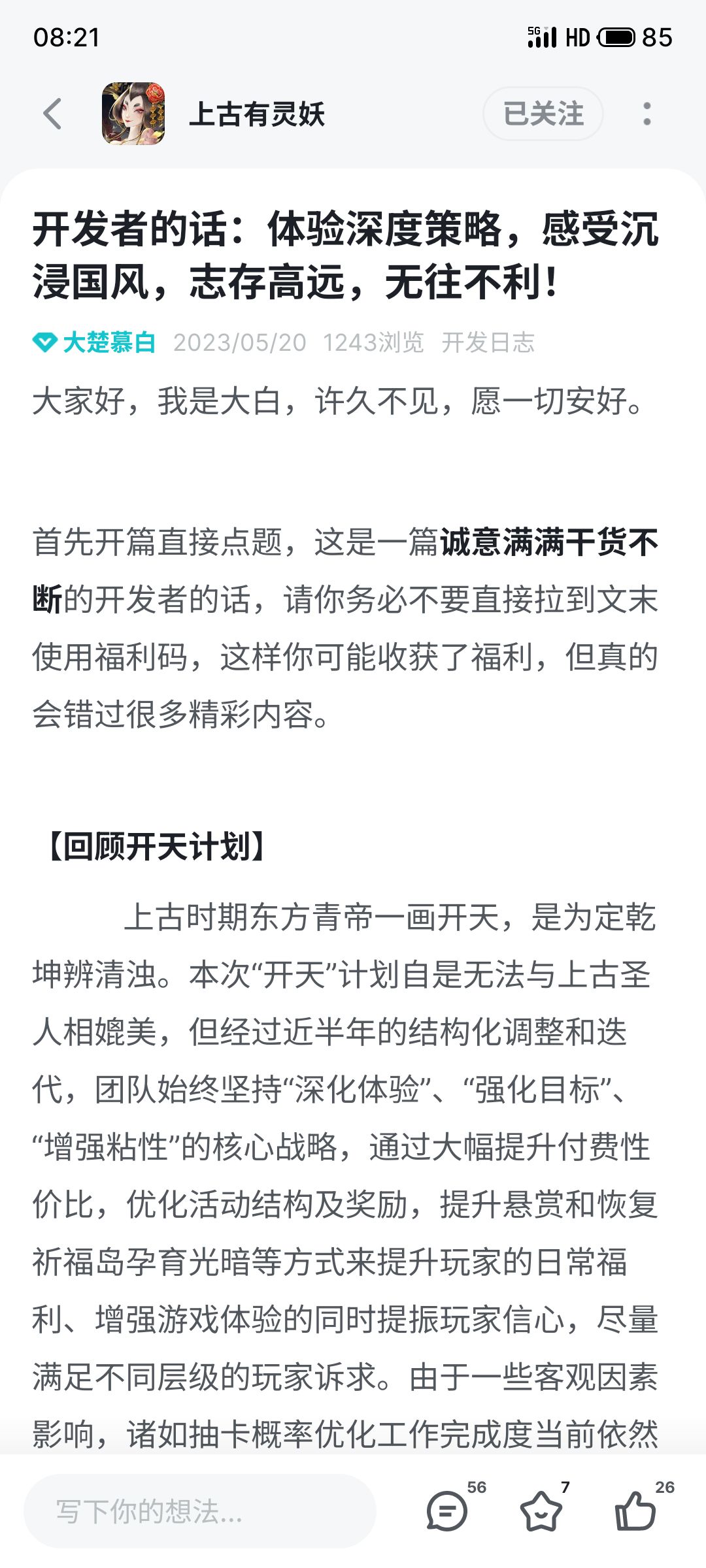 08:21

5G HD 85

上古有灵妖

已关注

开发者的话：体验深度策略，感受沉浸国风，志存高远，无往不利！

大楚慕白 2023/05/20 1243浏览 开发日志

大家好，我是大白，许久不见，愿一切安好。

首先开篇直接点题，这是一篇诚意满满干货不断的开发者的话，请你务必不要直接拉到文末使用福利码，这样你可能收获了福利，但真的会错过很多精彩内容。

【回顾开天计划】

上古时期东方青帝一画开天，是为定乾坤辨清浊。本次“开天”计划自是无法与上古圣人相媲美，但经过近半年的结构化调整和迭代，团队始终坚持“深化体验”、“强化目标”、“增强粘性”的核心战略，通过大幅提升付费性价比，优化活动结构及奖励，提升悬赏和恢复祈福岛孕育光暗等方式来提升玩家的日常福利、增强游戏体验的同时提振玩家信心，尽量满足不同层级的玩家诉求。由于一些客观因素影响，诸如抽卡概率优化工作完成度当前依然

写下你的想法...

56

7

26